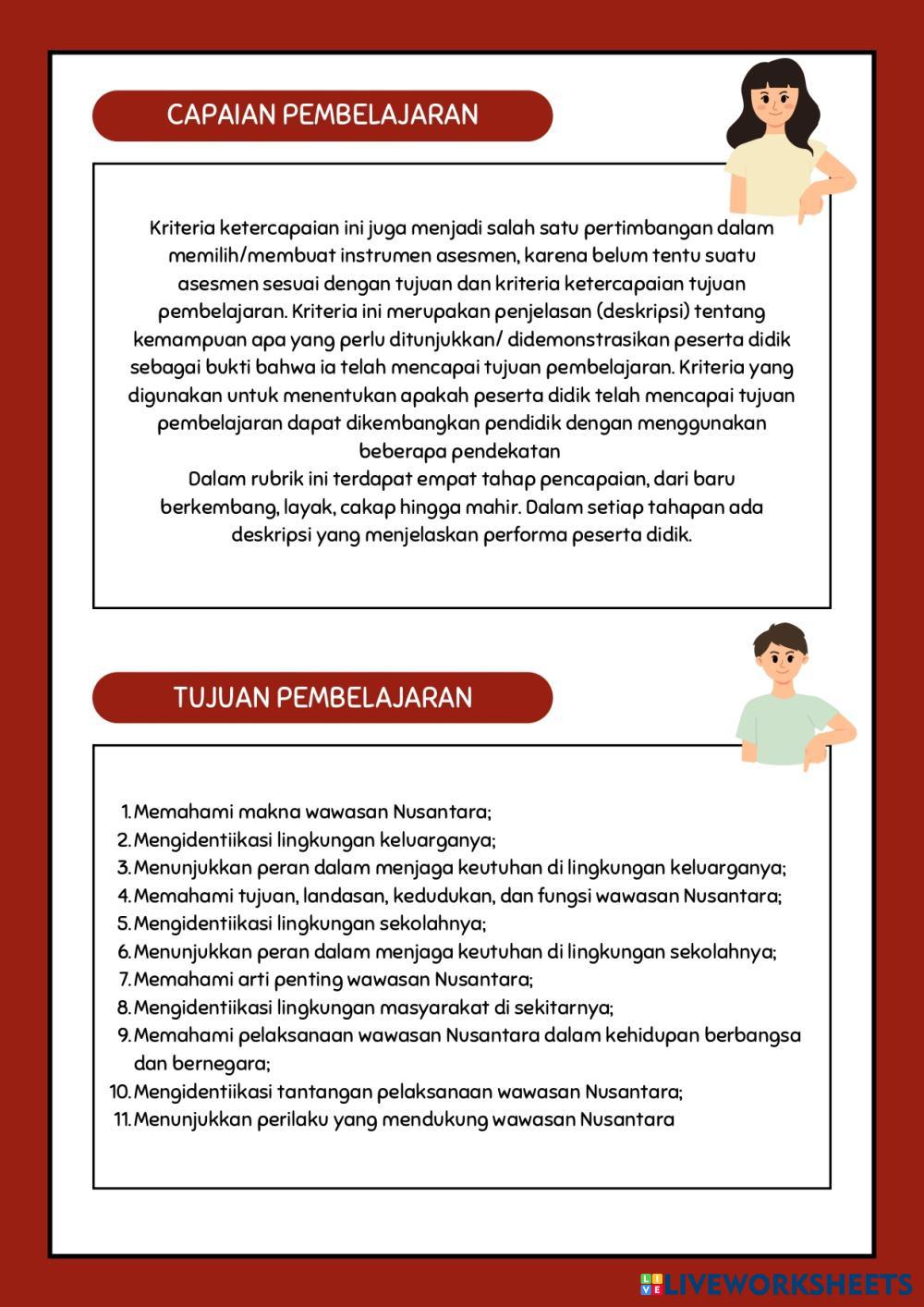 CAPAIAN PEMBELAJARAN

Kriteria ketercapaian ini juga menjadi salah satu pertimbangan dalam memilih/membuat instrumen asesmen, karena belum tentu suatu asesmen sesuai dengan tujuan dan kriteria ketercapaian tujuan pembelajaran. Kriteria ini merupakan penjelasan (deskripsi) tentang kemampuan apa yang perlu ditunjukkan/ didemonstrasikan peserta didik sebagai bukti bahwa ia telah mencapai tujuan pembelajaran. Kriteria yang digunakan untuk menentukan apakah peserta didik telah mencapai tujuan pembelajaran dapat dikembangkan pendidik dengan menggunakan beberapa pendekatan
Dalam rubrik ini terdapat empat tahap pencapaian, dari baru berkembang, layak, cakap hingga mahir. Dalam setiap tahapan ada deskripsi yang menjelaskan performa peserta didik.

TUJUAN PEMBELAJARAN

1. Memahami makna wawasan Nusantara;
2. Mengidentiikasi lingkungan keluarganya;
3. Menunjukkan peran dalam menjaga keutuhan di lingkungan keluarganya;
4. Memahami tujuan, landasan, kedudukan, dan fungsi wawasan Nusantara;
5. Mengidentiikasi lingkungan sekolahnya;
6. Menunjukkan peran dalam menjaga keutuhan di lingkungan sekolahnya;
7. Memahami arti penting wawasan Nusantara;
8. Mengidentiikasi lingkungan masyarakat di sekitarnya;
9. Memahami pelaksanaan wawasan Nusantara dalam kehidupan berbangsa dan bernegara;
10. Mengidentiikasi tantangan pelaksanaan wawasan Nusantara;
11. Menunjukkan perilaku yang mendukung wawasan Nusantara

LIVEWORKSHEETS